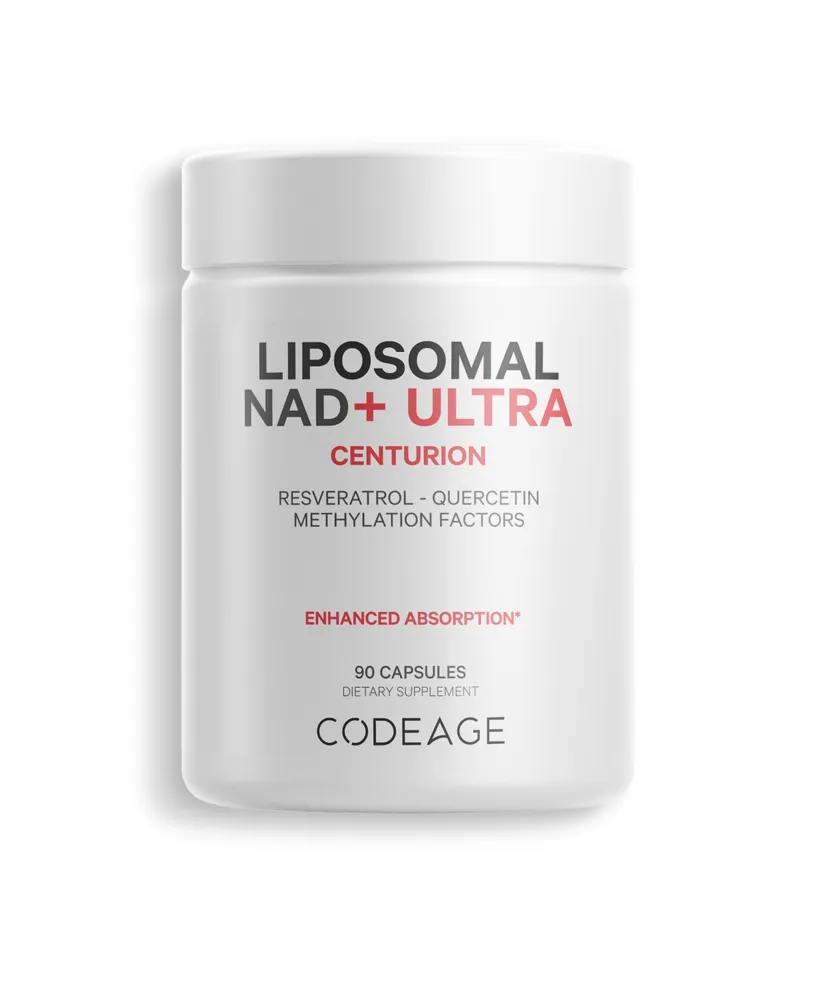 LIPOSOMAL
NAD+ ULTRA
CENTURION

RESVERATROL - QUERCETIN
METHYLATION FACTORS

ENHANCED ABSORPTION*

90 CAPSULES
DIETARY SUPPLEMENT

CODEAGE